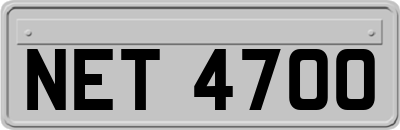 NET 4700